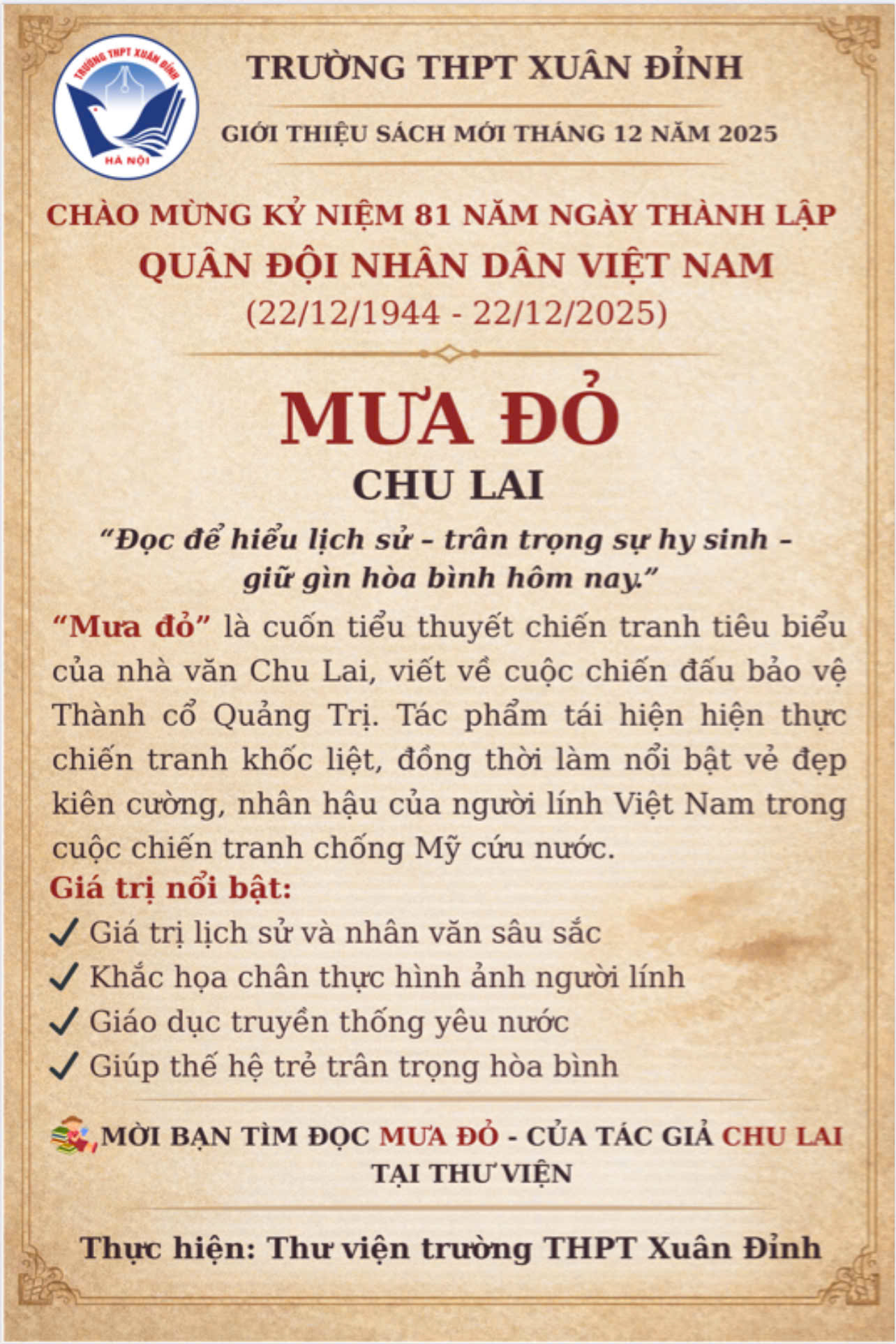 TRƯỜNG THPT XUÂN ĐỈNH
HÀ NỘI

TRƯỜNG THPT XUÂN ĐỈNH

GIỚI THIỆU SÁCH MỚI THÁNG 12 NĂM 2025

CHÀO MỪNG KỶ NIỆM 81 NĂM NGÀY THÀNH LẬP
QUÂN ĐỘI NHÂN DÂN VIỆT NAM
(22/12/1944 - 22/12/2025)

MƯA ĐỎ
CHU LAI

“Đọc để hiểu lịch sử – trân trọng sự hy sinh – giữ gìn hòa bình hôm nay.”

“Mưa đỏ” là cuốn tiểu thuyết chiến tranh tiêu biểu của nhà văn Chu Lai, viết về cuộc chiến đấu bảo vệ Thành cổ Quảng Trị. Tác phẩm tái hiện hiện thực chiến tranh khốc liệt, đồng thời làm nổi bật vẻ đẹp kiên cường, nhân hậu của người lính Việt Nam trong cuộc chiến tranh chống Mỹ cứu nước.

Giá trị nổi bật:
✓ Giá trị lịch sử và nhân văn sâu sắc
✓ Khắc họa chân thực hình ảnh người lính
✓ Giáo dục truyền thống yêu nước
✓ Giúp thế hệ trẻ trân trọng hòa bình

MỜI BẠN TÌM ĐỌC MƯA ĐỎ - CỦA TÁC GIẢ CHU LAI TẠI THƯ VIỆN

Thực hiện: Thư viện trường THPT Xuân Đỉnh